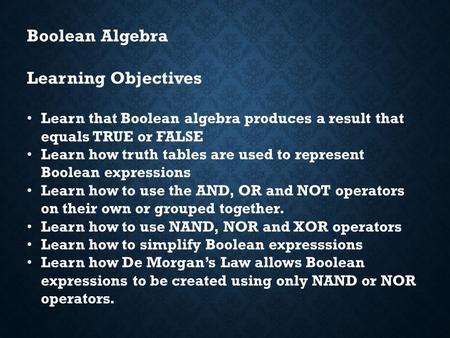 Boolean Algebra

Learning Objectives

• Learn that Boolean algebra produces a result that equals TRUE or FALSE
• Learn how truth tables are used to represent Boolean expressions
• Learn how to use the AND, OR and NOT operators on their own or grouped together.
• Learn how to use NAND, NOR and XOR operators
• Learn how to simplify Boolean expresssions
• Learn how De Morgan's Law allows Boolean expressions to be created using only NAND or NOR operators.